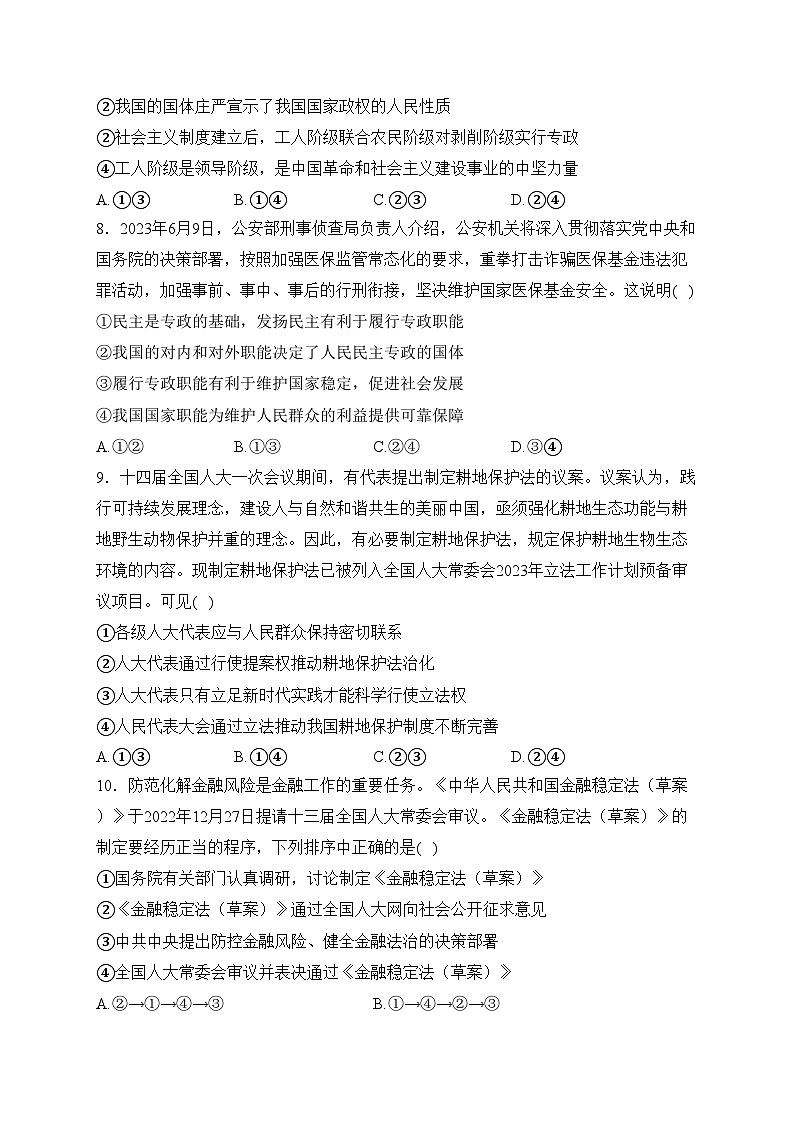 ②我国的国体庄严宣示了我国国家政权的人民性质
②社会主义制度建立后，工人阶级联合农民阶级对剥削阶级实行专政
④工人阶级是领导阶级，是中国革命和社会主义建设事业的中坚力量
A.①③　　B.①④　　C.②③　　D.②④
8．2023年6月9日，公安部刑事侦查局负责人介绍，公安机关将深入贯彻落实党中央和国务院的决策部署，按照加强医保监管常态化的要求，重拳打击诈骗医保基金违法犯罪活动，加强事前、事中、事后的行刑衔接，坚决维护国家医保基金安全。这说明( )
①民主是专政的基础，发扬民主有利于履行专政职能
②我国的对内和对外职能决定了人民民主专政的国体
③履行专政职能有利于维护国家稳定，促进社会发展
④我国国家职能为维护人民群众的利益提供可靠保障
A.①②　　B.①③　　C.②④　　D.③④
9．十四届全国人大一次会议期间，有代表提出制定耕地保护法的议案。议案认为，践行可持续发展理念，建设人与自然和谐共生的美丽中国，亟须强化耕地生态功能与耕地野生动物保护并重的理念。因此，有必要制定耕地保护法，规定保护耕地生物生态环境的内容。现制定耕地保护法已被列入全国人大常委会2023年立法工作计划预备审议项目。可见( )
①各级人大代表应与人民群众保持密切联系
②人大代表通过行使提案权推动耕地保护法治化
③人大代表只有立足新时代实践才能科学行使立法权
④人民代表大会通过立法推动我国耕地保护制度不断完善
A.①③　　B.①④　　C.②③　　D.②④
10．防范化解金融风险是金融工作的重要任务。《中华人民共和国金融稳定法（草案）》于2022年12月27日提请十三届全国人大常委会审议。《金融稳定法（草案）》的制定要经历正当的程序，下列排序中正确的是( )
①国务院有关部门认真调研，讨论制定《金融稳定法（草案）》
②《金融稳定法（草案）》通过全国人大网向社会公开征求意见
③中共中央提出防控金融风险、健全金融法治的决策部署
④全国人大常委会审议并表决通过《金融稳定法（草案）》
A.②→①→④→③　　B.①→④→②→③